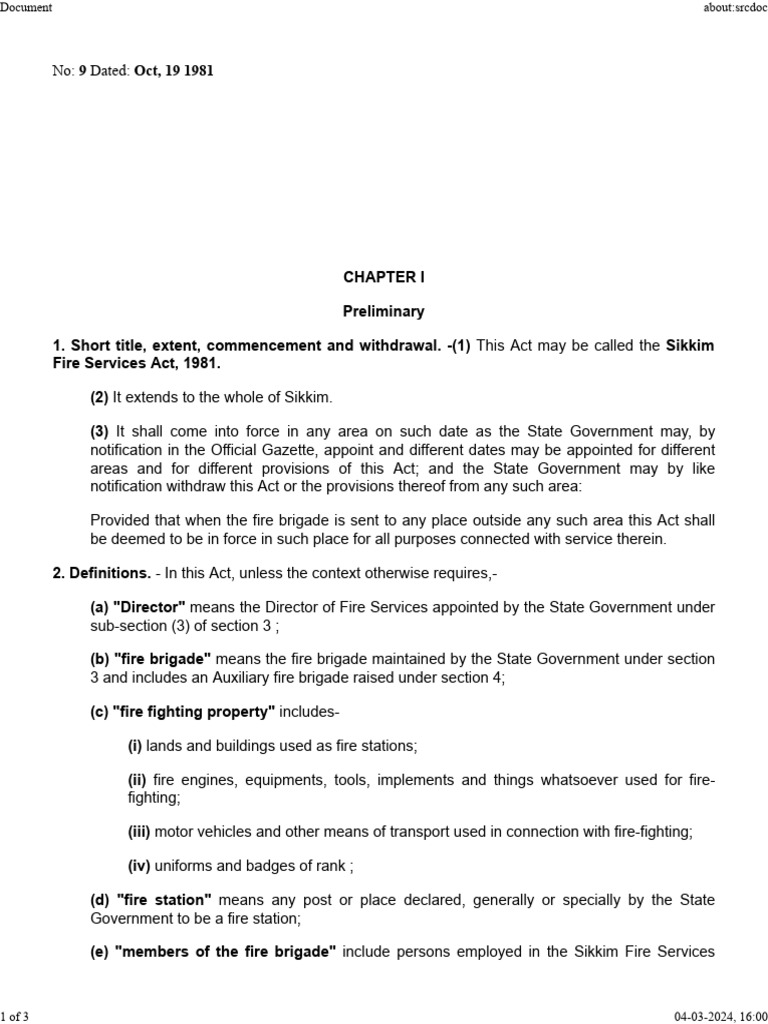 Document

about:srcdoc

No: 9 Dated: Oct, 19 1981

CHAPTER I

Preliminary

1. Short title, extent, commencement and withdrawal. -(1) This Act may be called the Sikkim Fire Services Act, 1981.

(2) It extends to the whole of Sikkim.

(3) It shall come into force in any area on such date as the State Government may, by notification in the Official Gazette, appoint and different dates may be appointed for different areas and for different provisions of this Act; and the State Government may by like notification withdraw this Act or the provisions thereof from any such area:

Provided that when the fire brigade is sent to any place outside any such area this Act shall be deemed to be in force in such place for all purposes connected with service therein.

2. Definitions. - In this Act, unless the context otherwise requires,-

(a) "Director" means the Director of Fire Services appointed by the State Government under sub-section (3) of section 3 ;

(b) "fire brigade" means the fire brigade maintained by the State Government under section 3 and includes an Auxiliary fire brigade raised under section 4;

(c) "fire fighting property" includes-

(i) lands and buildings used as fire stations;

(ii) fire engines, equipments, tools, implements and things whatsoever used for fire-fighting;

(iii) motor vehicles and other means of transport used in connection with fire-fighting;

(iv) uniforms and badges of rank ;

(d) "fire station" means any post or place declared, generally or specially by the State Government to be a fire station;

(e) "members of the fire brigade" include persons employed in the Sikkim Fire Services

1 of 3

04-03-2024, 16:00